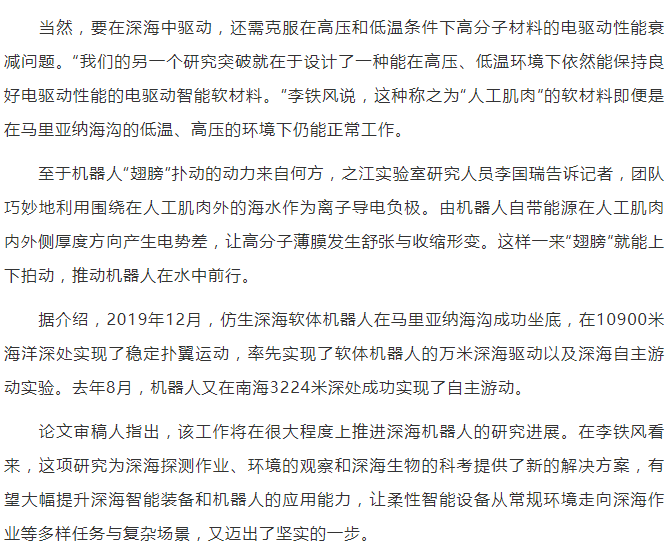 当然，要在深海中驱动，还需克服在高压和低温条件下高分子材料的电驱动性能衰减问题。“我们的另一个研究突破就在于设计了一种能在高压、低温环境下依然能保持良好电驱动性能的电驱动智能软材料。”李铁风说，这种称之为“人工肌肉”的软材料即便是在马里亚纳海沟的低温、高压的环境下仍能正常工作。

至于机器人“翅膀”扑动的动力来自何方，之江实验室研究人员李国瑞告诉记者，团队巧妙地利用围绕在人工肌肉外的海水作为离子导电负极。由机器人自带能源在人工肌肉内外侧厚度方向产生电势差，让高分子薄膜发生舒张与收缩形变。这样一来“翅膀”就能上下拍动，推动机器人在水中前行。

据介绍，2019年12月，仿生深海软体机器人在马里亚纳海沟成功坐底，在10900米海洋深处实现了稳定扑翼运动，率先实现了软体机器人的万米深海驱动以及深海自主游动实验。去年8月，机器人又在南海3224米深处成功实现了自主游动。

论文审稿人指出，该工作将在很大程度上推进深海机器人的研究进展。在李铁风看来，这项研究为深海探测作业、环境的观察和深海生物的科考提供了新的解决方案，有望大幅提升深海智能装备和机器人的应用能力，让柔性智能设备从常规环境走向深海作业等多样任务与复杂场景，又迈出了坚实的一步。